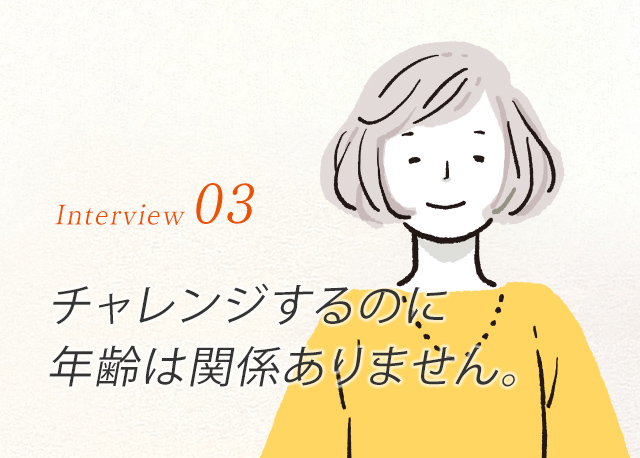 Interview 03

チャレンジするのに
年齢は関係ありません。